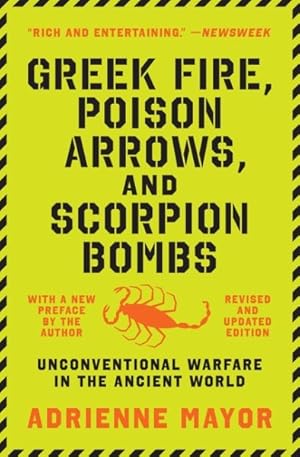 "RICH AND ENTERTAINING." —NEWSWEEK

GREEK FIRE, POISON ARROWS, AND SCORPION BOMBS

WITH A NEW PREFACE BY THE AUTHOR

REVISED AND UPDATED EDITION

UNCONVENTIONAL WARFARE IN THE ANCIENT WORLD

ADRIENNE MAYOR